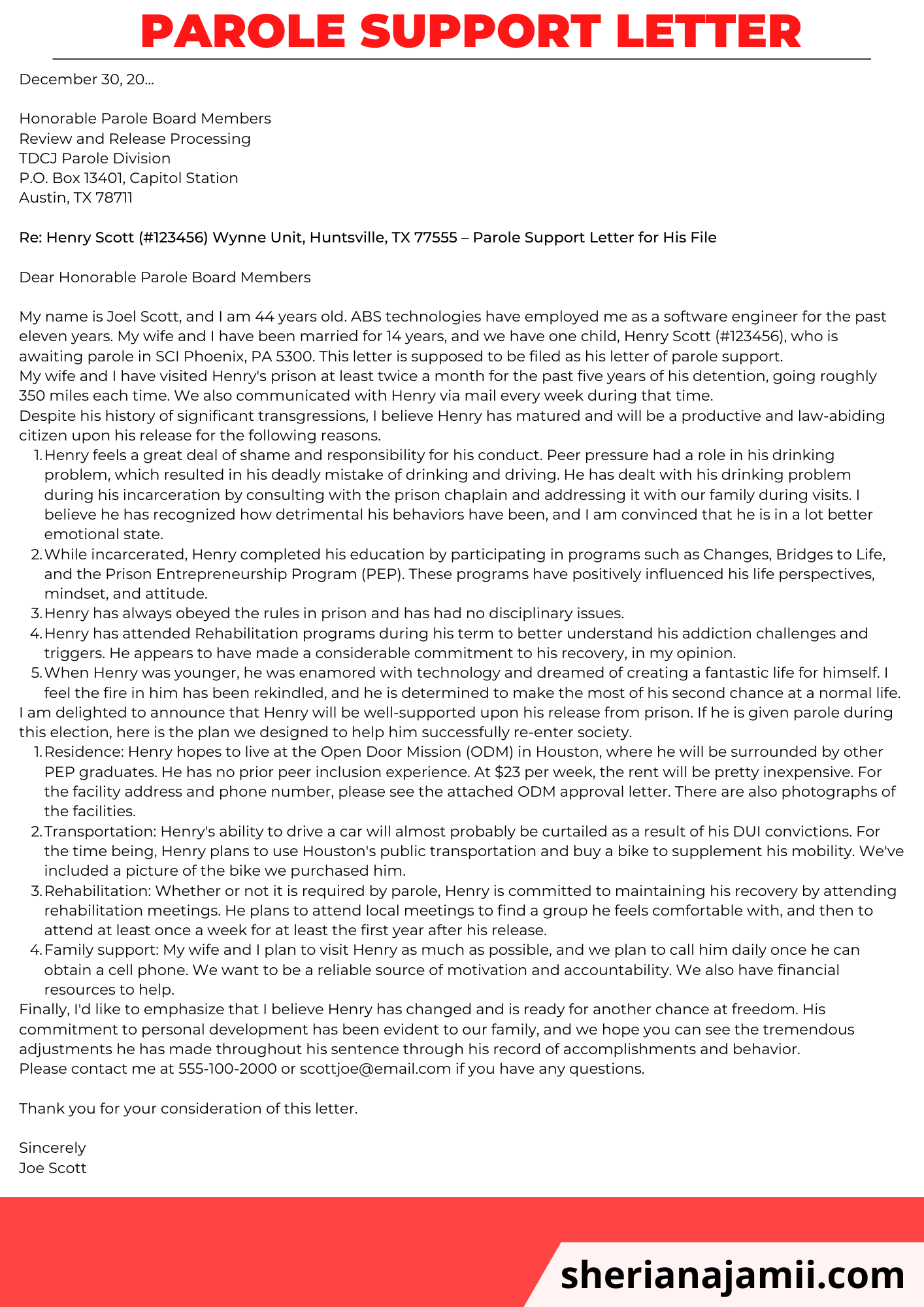 PAROLE SUPPORT LETTER

December 30, 20…

Honorable Parole Board Members
Review and Release Processing
TDCJ Parole Division
P.O. Box 13401, Capitol Station
Austin, TX 78711

Re: Henry Scott (#123456) Wynne Unit, Huntsville, TX 77555 – Parole Support Letter for His File

Dear Honorable Parole Board Members

My name is Joel Scott, and I am 44 years old. ABS technologies have employed me as a software engineer for the past eleven years. My wife and I have been married for 14 years, and we have one child, Henry Scott (#123456), who is awaiting parole in SCI Phoenix, PA 5300. This letter is supposed to be filed as his letter of parole support.
My wife and I have visited Henry's prison at least twice a month for the past five years of his detention, going roughly 350 miles each time. We also communicated with Henry via mail every week during that time.
Despite his history of significant transgressions, I believe Henry has matured and will be a productive and law-abiding citizen upon his release for the following reasons.
1. Henry feels a great deal of shame and responsibility for his conduct. Peer pressure had a role in his drinking problem, which resulted in his deadly mistake of drinking and driving. He has dealt with his drinking problem during his incarceration by consulting with the prison chaplain and addressing it with our family during visits. I believe he has recognized how detrimental his behaviors have been, and I am convinced that he is in a lot better emotional state.
2. While incarcerated, Henry completed his education by participating in programs such as Changes, Bridges to Life, and the Prison Entrepreneurship Program (PEP). These programs have positively influenced his life perspectives, mindset, and attitude.
3. Henry has always obeyed the rules in prison and has had no disciplinary issues.
4. Henry has attended Rehabilitation programs during his term to better understand his addiction challenges and triggers. He appears to have made a considerable commitment to his recovery, in my opinion.
5. When Henry was younger, he was enamored with technology and dreamed of creating a fantastic life for himself. I feel the fire in him has been rekindled, and he is determined to make the most of his second chance at a normal life.
I am delighted to announce that Henry will be well-supported upon his release from prison. If he is given parole during this election, here is the plan we designed to help him successfully re-enter society.
1. Residence: Henry hopes to live at the Open Door Mission (ODM) in Houston, where he will be surrounded by other PEP graduates. He has no prior peer inclusion experience. At $23 per week, the rent will be pretty inexpensive. For the facility address and phone number, please see the attached ODM approval letter. There are also photographs of the facilities.
2. Transportation: Henry's ability to drive a car will almost probably be curtailed as a result of his DUI convictions. For the time being, Henry plans to use Houston's public transportation and buy a bike to supplement his mobility. We've included a picture of the bike we purchased him.
3. Rehabilitation: Whether or not it is required by parole, Henry is committed to maintaining his recovery by attending rehabilitation meetings. He plans to attend local meetings to find a group he feels comfortable with, and then to attend at least once a week for at least the first year after his release.
4. Family support: My wife and I plan to visit Henry as much as possible, and we plan to call him daily once he can obtain a cell phone. We want to be a reliable source of motivation and accountability. We also have financial resources to help.
Finally, I'd like to emphasize that I believe Henry has changed and is ready for another chance at freedom. His commitment to personal development has been evident to our family, and we hope you can see the tremendous adjustments he has made throughout his sentence through his record of accomplishments and behavior.
Please contact me at 555-100-2000 or scottjoe@email.com if you have any questions.

Thank you for your consideration of this letter.

Sincerely
Joe Scott

sherianajamii.com